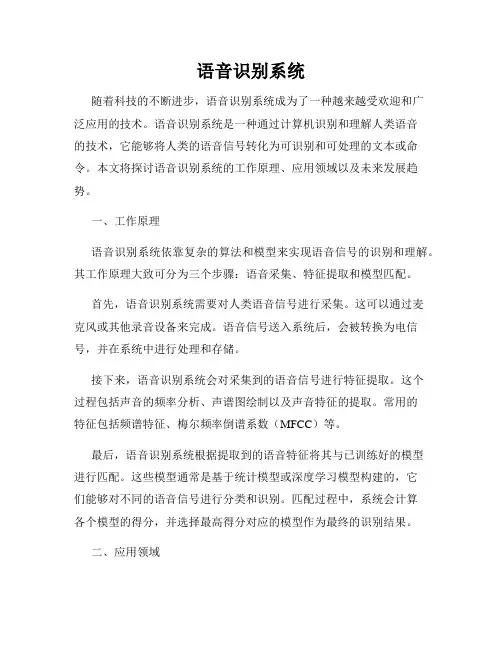 语音识别系统

随着科技的不断进步，语音识别系统成为了一种越来越受欢迎和广泛应用的技术。语音识别系统是一种通过计算机识别和理解人类语音的技术，它能够将人类的语音信号转化为可识别和可处理的文本或命令。本文将探讨语音识别系统的工作原理、应用领域以及未来发展趋势。

一、工作原理

语音识别系统依靠复杂的算法和模型来实现语音信号的识别和理解。其工作原理大致可分为三个步骤：语音采集、特征提取和模型匹配。

首先，语音识别系统需要对人类语音信号进行采集。这可以通过麦克风或其他录音设备来完成。语音信号送入系统后，会被转换为电信号，并在系统中进行处理和存储。

接下来，语音识别系统会对采集到的语音信号进行特征提取。这个过程包括声音的频率分析、声谱图绘制以及声音特征的提取。常用的特征包括频谱特征、梅尔频率倒谱系数（MFCC）等。

最后，语音识别系统根据提取到的语音特征将其与已训练好的模型进行匹配。这些模型通常是基于统计模型或深度学习模型构建的，它们能够对不同的语音信号进行分类和识别。匹配过程中，系统会计算各个模型的得分，并选择最高得分对应的模型作为最终的识别结果。

二、应用领域